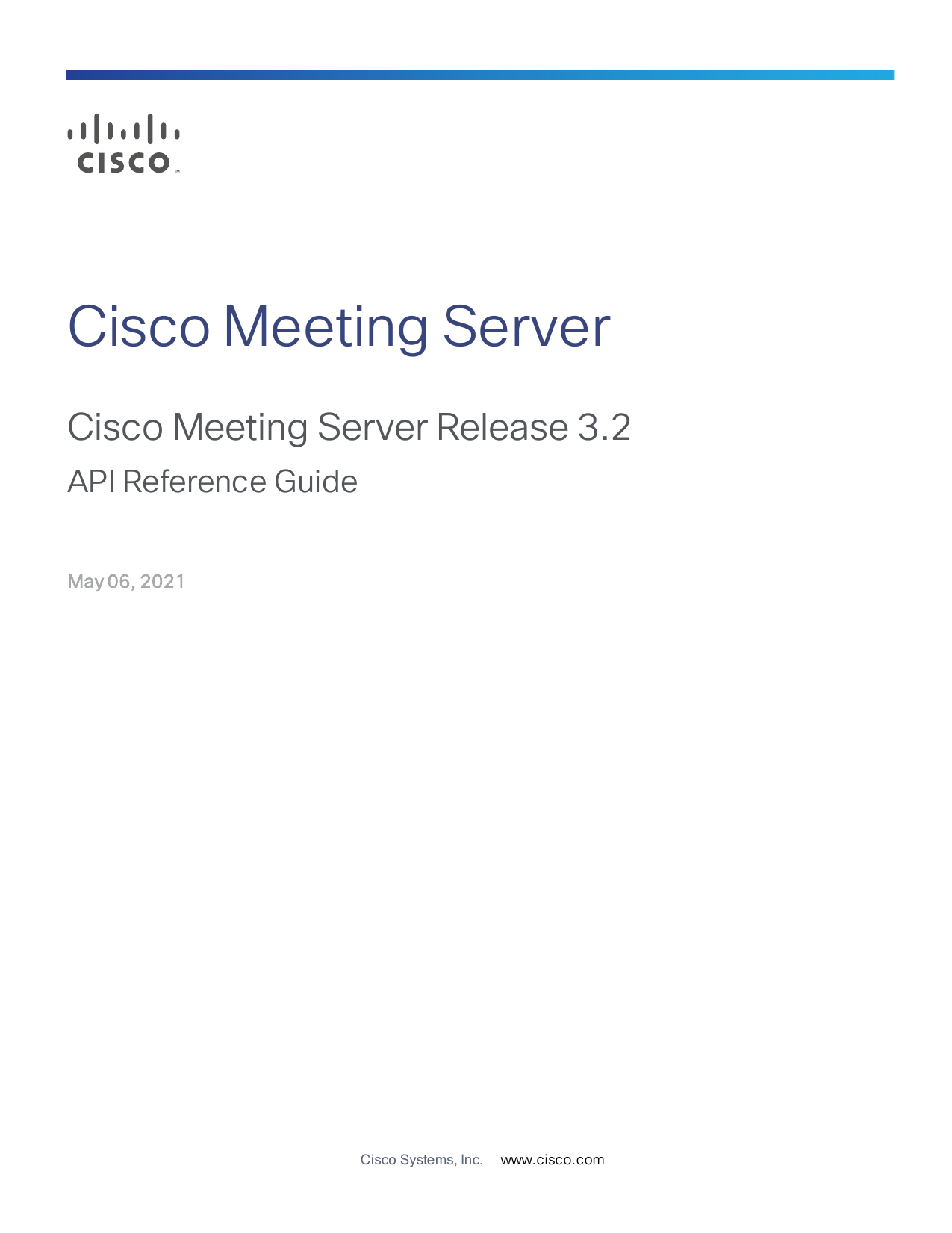 CISCO

Cisco Meeting Server

Cisco Meeting Server Release 3.2

API Reference Guide

May 06, 2021

Cisco Systems, Inc. www.cisco.com